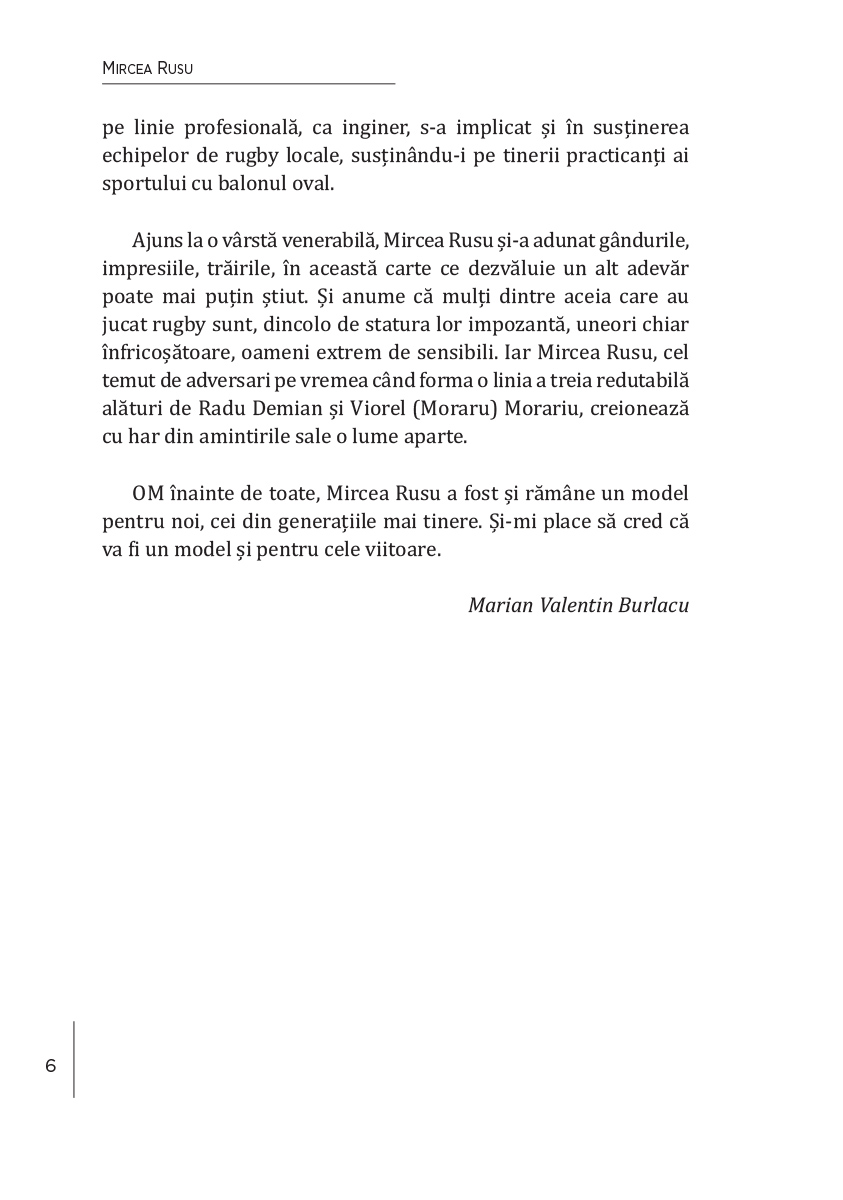 Mircea Rusu

pe linie profesională, ca inginer, s-a implicat și în susținerea echipelor de rugby locale, susținându-i pe tinerii practicanți ai sportului cu balonul oval.

Ajuns la o vârstă venerabilă, Mircea Rusu și-a adunat gândurile, impresiile, trăirile, în această carte ce dezvăluie un alt adevăr poate mai puțin știut. Și anume că mulți dintre aceia care au jucat rugby sunt, dincolo de statura lor impozantă, uneori chiar înfricoșătoare, oameni extrem de sensibili. Iar Mircea Rusu, cel temut de adversari pe vremea când forma o linia a treia redutabilă alături de Radu Demian și Viorel (Moraru) Morariu, creionează cu har din amintirile sale o lume aparte.

OM înainte de toate, Mircea Rusu a fost și rămâne un model pentru noi, cei din generațiile mai tinere. Și-mi place să cred că va fi un model și pentru cele viitoare.

Marian Valentin Burlacu

6